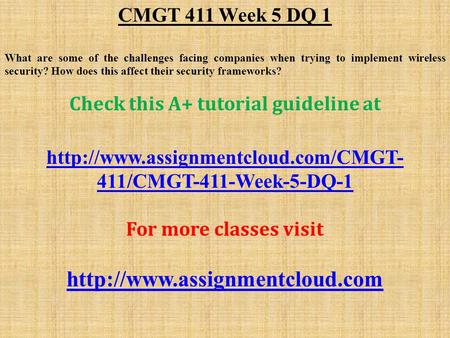 CMGT 411 Week 5 DQ 1

What are some of the challenges facing companies when trying to implement wireless security? How does this affect their security frameworks?

Check this A+ tutorial guideline at

http://www.assignmentcloud.com/CMGT-411/CMGT-411-Week-5-DQ-1

For more classes visit

http://www.assignmentcloud.com